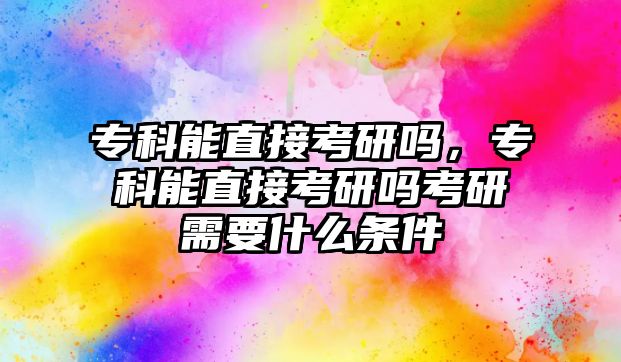 专科能直接考研吗，专科能直接考研吗考研需要什么条件